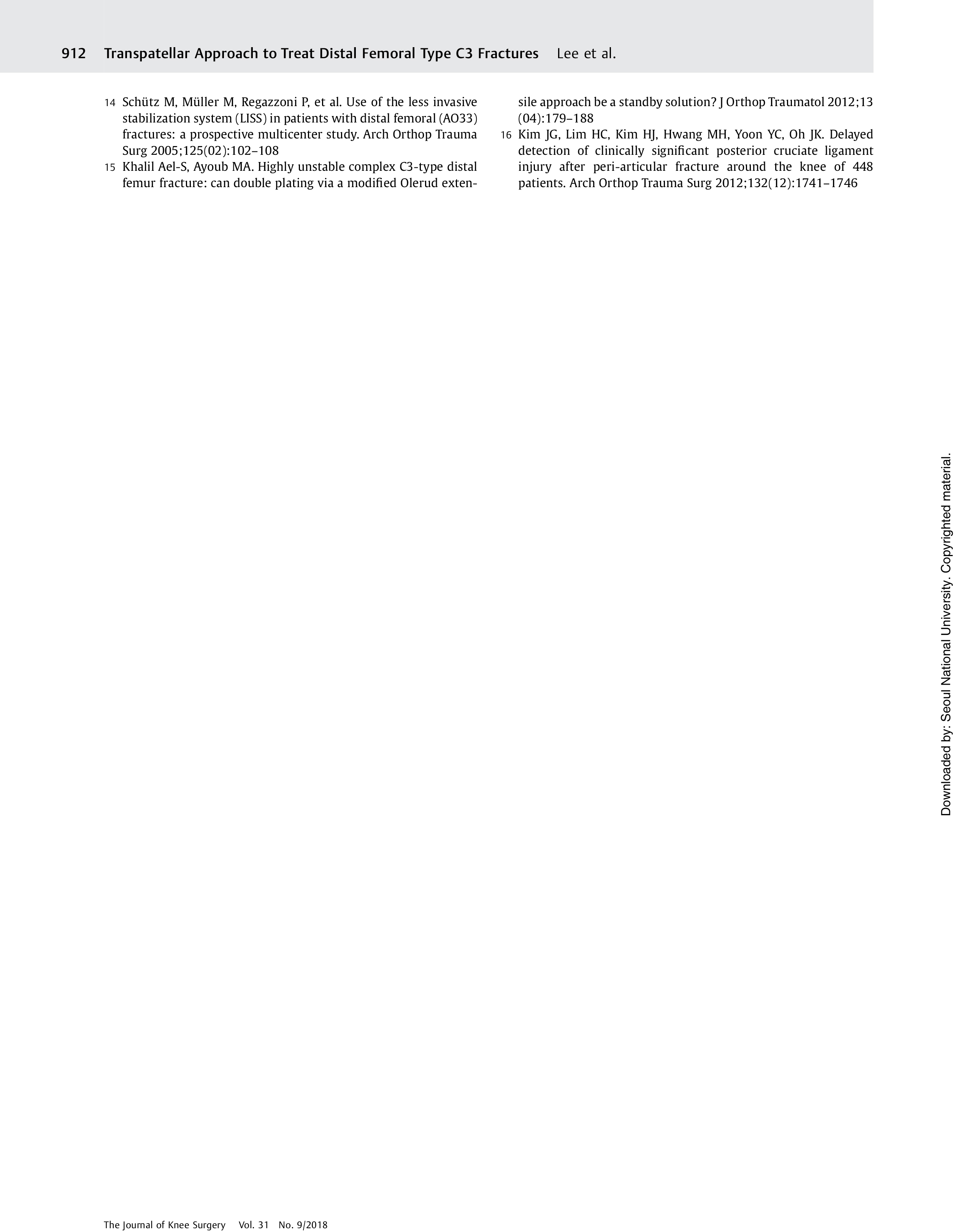 912 Transpatellar Approach to Treat Distal Femoral Type C3 Fractures Lee et al.

14 Schütz M, Müller M, Regazzoni P, et al. Use of the less invasive stabilization system (LISS) in patients with distal femoral (AO33) fractures: a prospective multicenter study. Arch Orthop Trauma Surg 2005;125(02):102–108

15 Khalil Ael-S, Ayoub MA. Highly unstable complex C3-type distal femur fracture: can double plating via a modified Olerud extensile approach be a standby solution? J Orthop Traumatol 2012;13 (04):179–188

16 Kim JG, Lim HC, Kim HJ, Hwang MH, Yoon YC, Oh JK. Delayed detection of clinically significant posterior cruciate ligament injury after peri-articular fracture around the knee of 448 patients. Arch Orthop Trauma Surg 2012;132(12):1741–1746

Downloaded by: Seoul National University. Copyrighted material.

The Journal of Knee Surgery Vol. 31 No. 9/2018